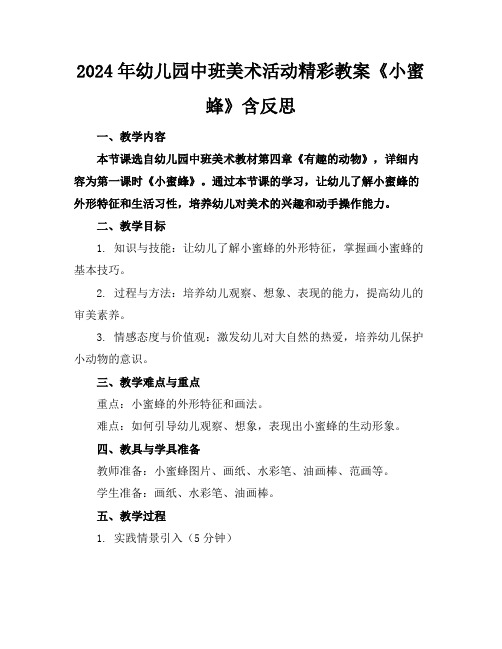 2024年幼儿园中班美术活动精彩教案《小蜜蜂》含反思

一、教学内容

本节课选自幼儿园中班美术教材第四章《有趣的动物》，详细内容为第一课时《小蜜蜂》。通过本节课的学习，让幼儿了解小蜜蜂的外形特征和生活习性，培养幼儿对美术的兴趣和动手操作能力。

二、教学目标

1. 知识与技能：让幼儿了解小蜜蜂的外形特征，掌握画小蜜蜂的基本技巧。

2. 过程与方法：培养幼儿观察、想象、表现的能力，提高幼儿的审美素养。

3. 情感态度与价值观：激发幼儿对大自然的热爱，培养幼儿保护小动物的意识。

三、教学难点与重点

重点：小蜜蜂的外形特征和画法。

难点：如何引导幼儿观察、想象，表现出小蜜蜂的生动形象。

四、教具与学具准备

教师准备：小蜜蜂图片、画纸、水彩笔、油画棒、范画等。

学生准备：画纸、水彩笔、油画棒。

五、教学过程

1. 实践情景引入（5分钟）